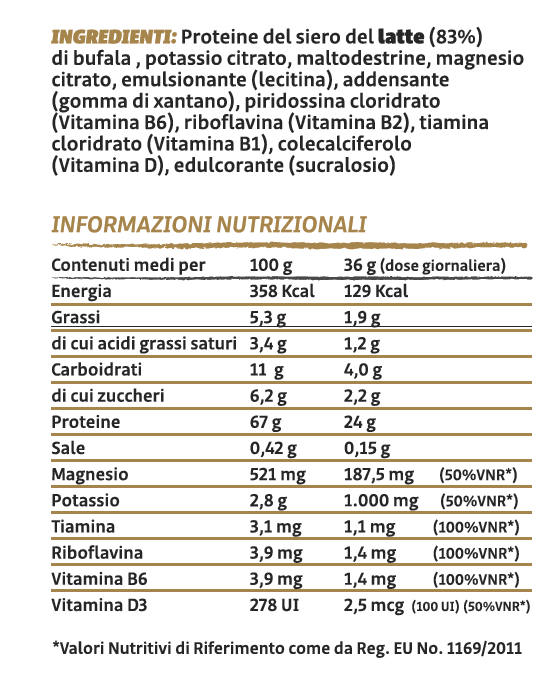 INGREDIENTI: Proteine del siero del latte (83%) di bufala , potassio citrato, maltodestrine, magnesio citrato, emulsionante (lecitina), addensante (gomma di xantano), piridossina cloridrato (Vitamina B6), riboflavina (Vitamina B2), tiamina cloridrato (Vitamina B1), colecalciferolo (Vitamina D), edulcorante (sucralosio)

INFORMAZIONI NUTRIZIONALI

| Contenuti medi per | 100 g | 36 g (dose giornaliera) |
|---|---|---|
| Energia | 358 Kcal | 129 Kcal |
| Grassi | 5,3 g | 1,9 g |
| di cui acidi grassi saturi | 3,4 g | 1,2 g |
| Carboidrati | 11 g | 4,0 g |
| di cui zuccheri | 6,2 g | 2,2 g |
| Proteine | 67 g | 24 g |
| Sale | 0,42 g | 0,15 g |
| Magnesio | 521 mg | 187,5 mg (50%VNR*) |
| Potassio | 2,8 g | 1.000 mg (50%VNR*) |
| Tiamina | 3,1 mg | 1,1 mg (100%VNR*) |
| Riboflavina | 3,9 mg | 1,4 mg (100%VNR*) |
| Vitamina B6 | 3,9 mg | 1,4 mg (100%VNR*) |
| Vitamina D3 | 278 UI | 2,5 mcg (100 UI) (50%VNR*) |

*Valori Nutritivi di Riferimento come da Reg. EU No. 1169/2011